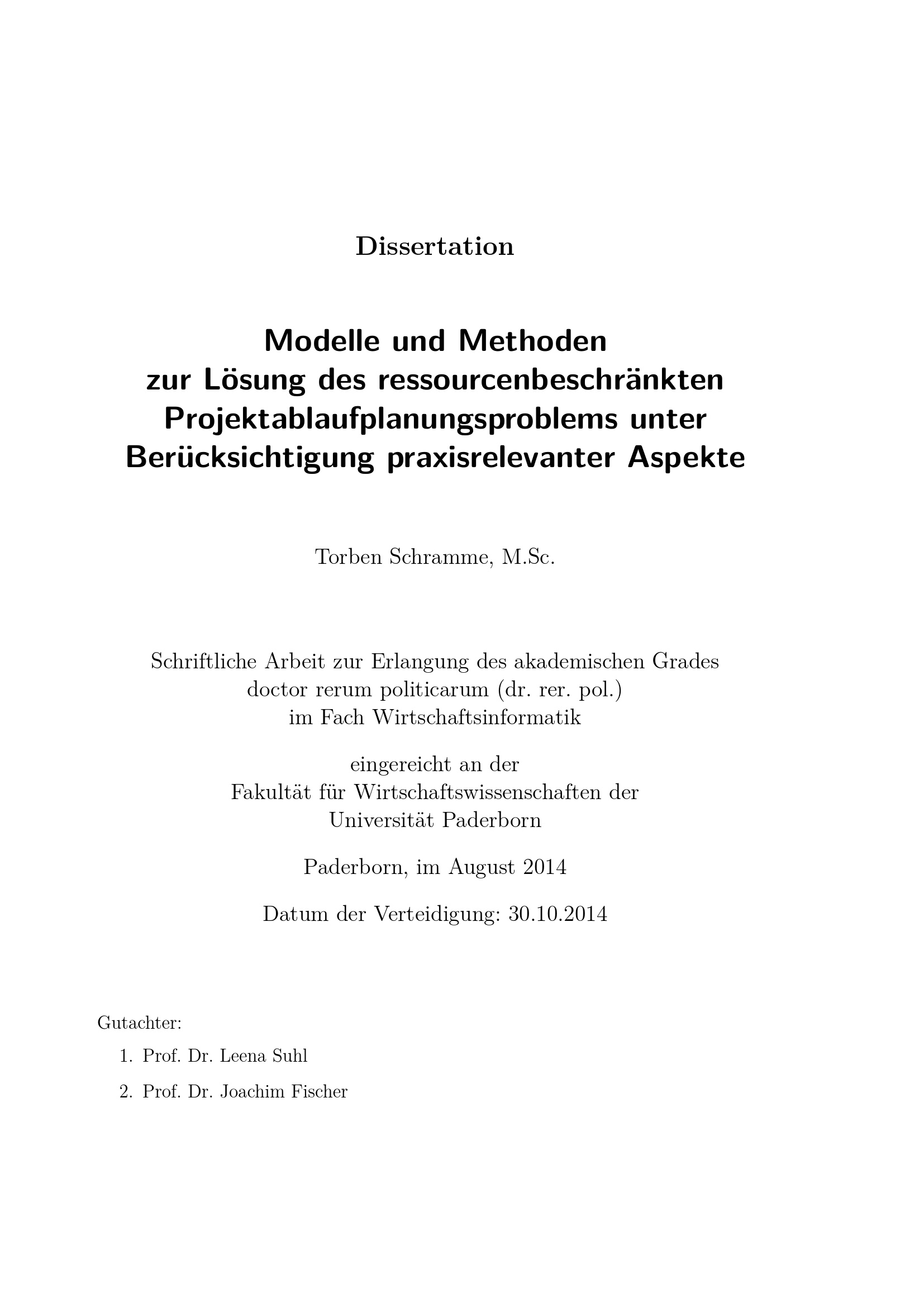 Dissertation

Modelle und Methoden zur Lösung des ressourcenbeschränkten Projektablaufplanungsproblems unter Berücksichtigung praxisrelevanter Aspekte

Torben Schramme, M.Sc.

Schriftliche Arbeit zur Erlangung des akademischen Grades doctor rerum politicarum (dr. rer. pol.) im Fach Wirtschaftsinformatik

eingereicht an der Fakultät für Wirtschaftswissenschaften der Universität Paderborn

Paderborn, im August 2014

Datum der Verteidigung: 30.10.2014

Gutachter:

1. Prof. Dr. Leena Suhl
2. Prof. Dr. Joachim Fischer